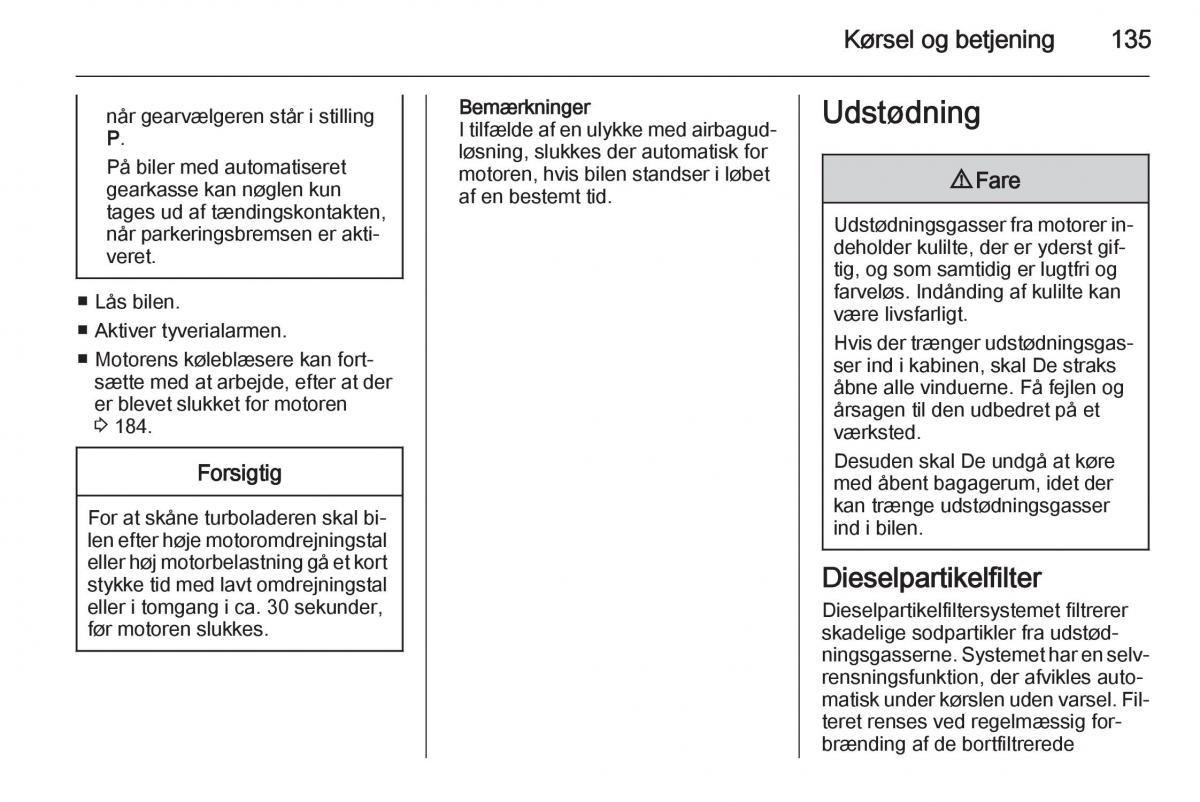 Kørsel og betjening 135

når gearvælgeren står i stilling P.

På biler med automatiseret gearkasse kan nøglen kun tages ud af tændingskontakten, når parkeringsbremsen er aktiveret.

■ Lås bilen.

■ Aktiver tyverialarmen.

■ Motorens køleblæsere kan fortsætte med at arbejde, efter at der er blevet slukket for motoren ⇨ 184.

Forsigtig

For at skåne turboladeren skal bilen efter høje motoromdrejningstal eller høj motorbelastning gå et kort stykke tid med lavt omdrejningstal eller i tomgang i ca. 30 sekunder, før motoren slukkes.

Bemærkninger
I tilfælde af en ulykke med airbagudløsning, slukkes der automatisk for motoren, hvis bilen standser i løbet af en bestemt tid.

Udstødning

⚠ Fare

Udstødningsgasser fra motorer indeholder kulilte, der er yderst giftig, og som samtidig er lugtfri og farveløs. Indånding af kulilte kan være livsfarligt.

Hvis der trænger udstødningsgasser ind i kabinen, skal De straks åbne alle vinduerne. Få fejlen og årsagen til den udbedret på et værksted.

Desuden skal De undgå at køre med åbent bagagerum, idet der kan trænge udstødningsgasser ind i bilen.

Dieselpartikelfilter

Dieselpartikelfiltersystemet filtrerer skadelige sodpartikler fra udstødningsgasserne. Systemet har en selvrensningsfunktion, der afvikles automatisk under kørslen uden varsel. Filteret renses ved regelmæssig forbrænding af de bortfiltrerede